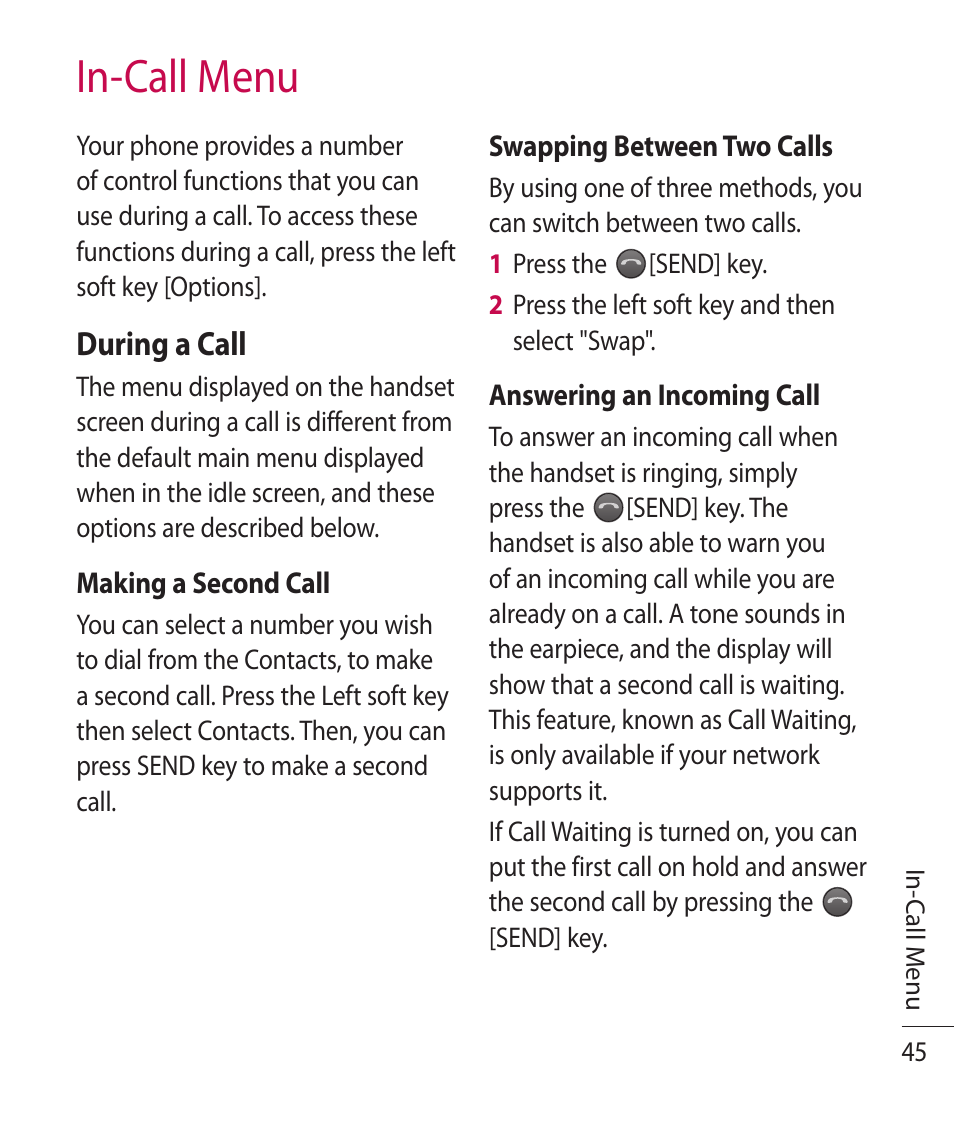 In-Call Menu

Your phone provides a number of control functions that you can use during a call. To access these functions during a call, press the left soft key [Options].

During a Call

The menu displayed on the handset screen during a call is different from the default main menu displayed when in the idle screen, and these options are described below.

Making a Second Call

You can select a number you wish to dial from the Contacts, to make a second call. Press the Left soft key then select Contacts. Then, you can press SEND key to make a second call.

Swapping Between Two Calls

By using one of three methods, you can switch between two calls.

1 Press the [SEND] key.

2 Press the left soft key and then select "Swap".

Answering an Incoming Call

To answer an incoming call when the handset is ringing, simply press the [SEND] key. The handset is also able to warn you of an incoming call while you are already on a call. A tone sounds in the earpiece, and the display will show that a second call is waiting. This feature, known as Call Waiting, is only available if your network supports it.

If Call Waiting is turned on, you can put the first call on hold and answer the second call by pressing the [SEND] key.

In-Call Menu

45